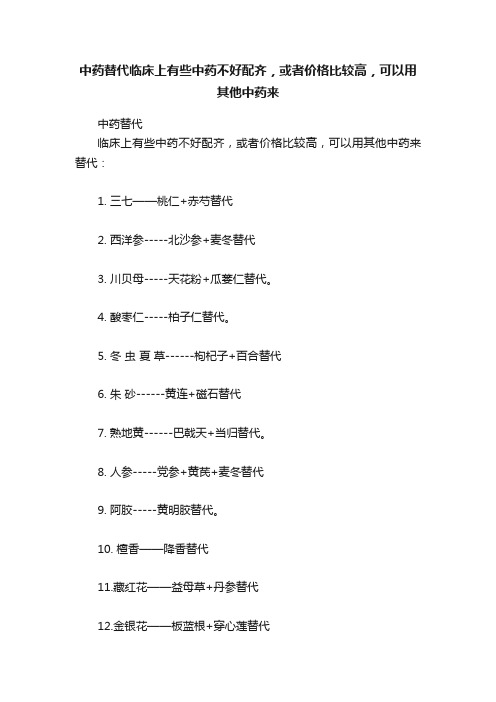 中药替代临床上有些中药不好配齐，或者价格比较高，可以用其他中药来

中药替代

临床上有些中药不好配齐，或者价格比较高，可以用其他中药来替代：

1. 三七——桃仁+赤芍替代

2. 西洋参-----北沙参+麦冬替代

3. 川贝母-----天花粉+瓜蒌仁替代。

4. 酸枣仁-----柏子仁替代。

5. 冬 虫 夏 草------枸杞子+百合替代

6. 朱 砂------黄连+磁石替代

7. 熟地黄------巴戟天+当归替代。

8. 人参-----党参+黄芪+麦冬替代

9. 阿胶-----黄明胶替代。

10. 檀香——降香替代

11.藏红花——益母草+丹参替代

12.金银花——板蓝根+穿心莲替代